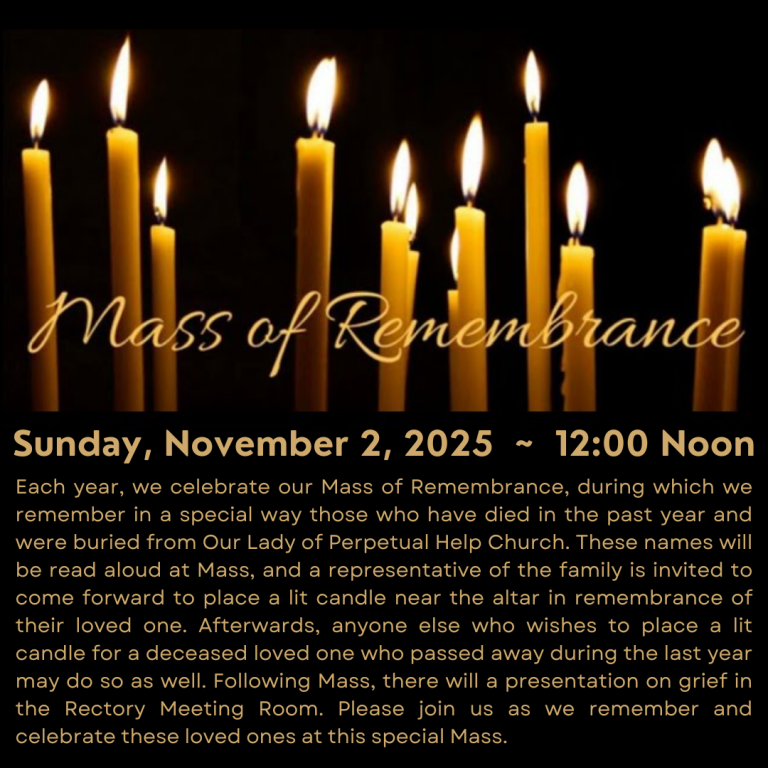 Mass of Remembrance

Sunday, November 2, 2025 ~ 12:00 Noon

Each year, we celebrate our Mass of Remembrance, during which we remember in a special way those who have died in the past year and were buried from Our Lady of Perpetual Help Church. These names will be read aloud at Mass, and a representative of the family is invited to come forward to place a lit candle near the altar in remembrance of their loved one. Afterwards, anyone else who wishes to place a lit candle for a deceased loved one who passed away during the last year may do so as well. Following Mass, there will a presentation on grief in the Rectory Meeting Room. Please join us as we remember and celebrate these loved ones at this special Mass.